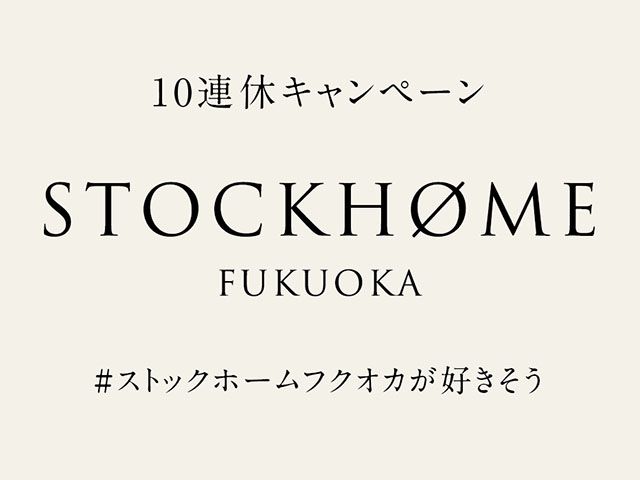 10連休キャンペーン

STOCKHØME
FUKUOKA

#ストックホームフクオカが好きそう